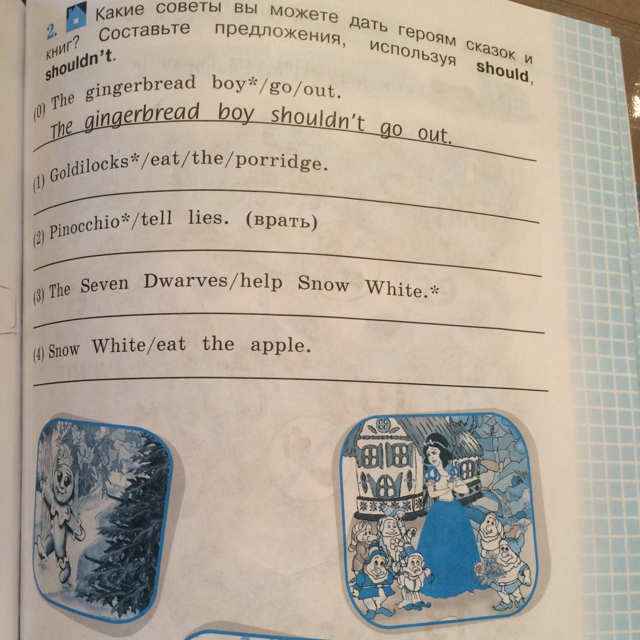 2. Какие советы вы можете дать героям сказок и книг? Составьте предложения, используя should, shouldn't.

(0) The gingerbread boy*/go/out.

The gingerbread boy shouldn't go out.

(1) Goldilocks*/eat/the/porridge.

____

(2) Pinocchio*/tell lies. (врать)

____

(3) The Seven Dwarves/help Snow White.*

____

(4) Snow White/eat the apple.

____